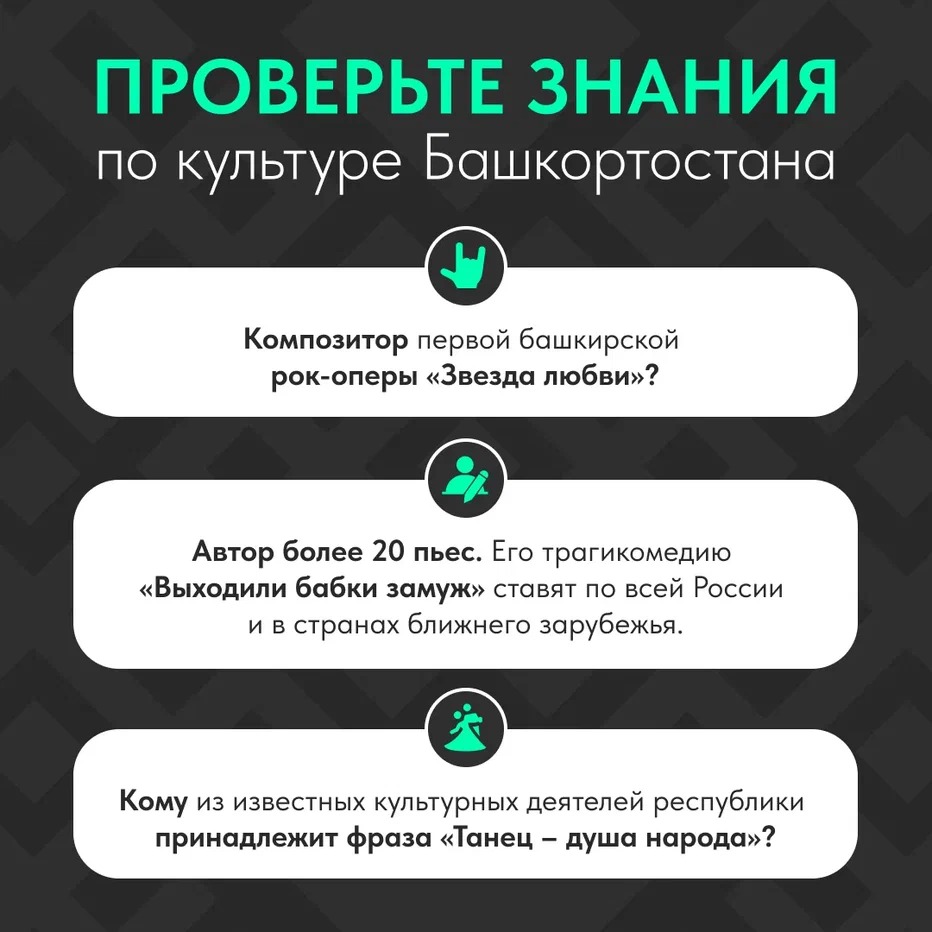 ПРОВЕРЬТЕ ЗНАНИЯ
по культуре Башкортостана

Композитор первой башкирской рок-оперы «Звезда любви»?

Автор более 20 пьес. Его трагикомедию «Выходили бабки замуж» ставят по всей России и в странах ближнего зарубежья.

Кому из известных культурных деятелей республики принадлежит фраза «Танец – душа народа»?